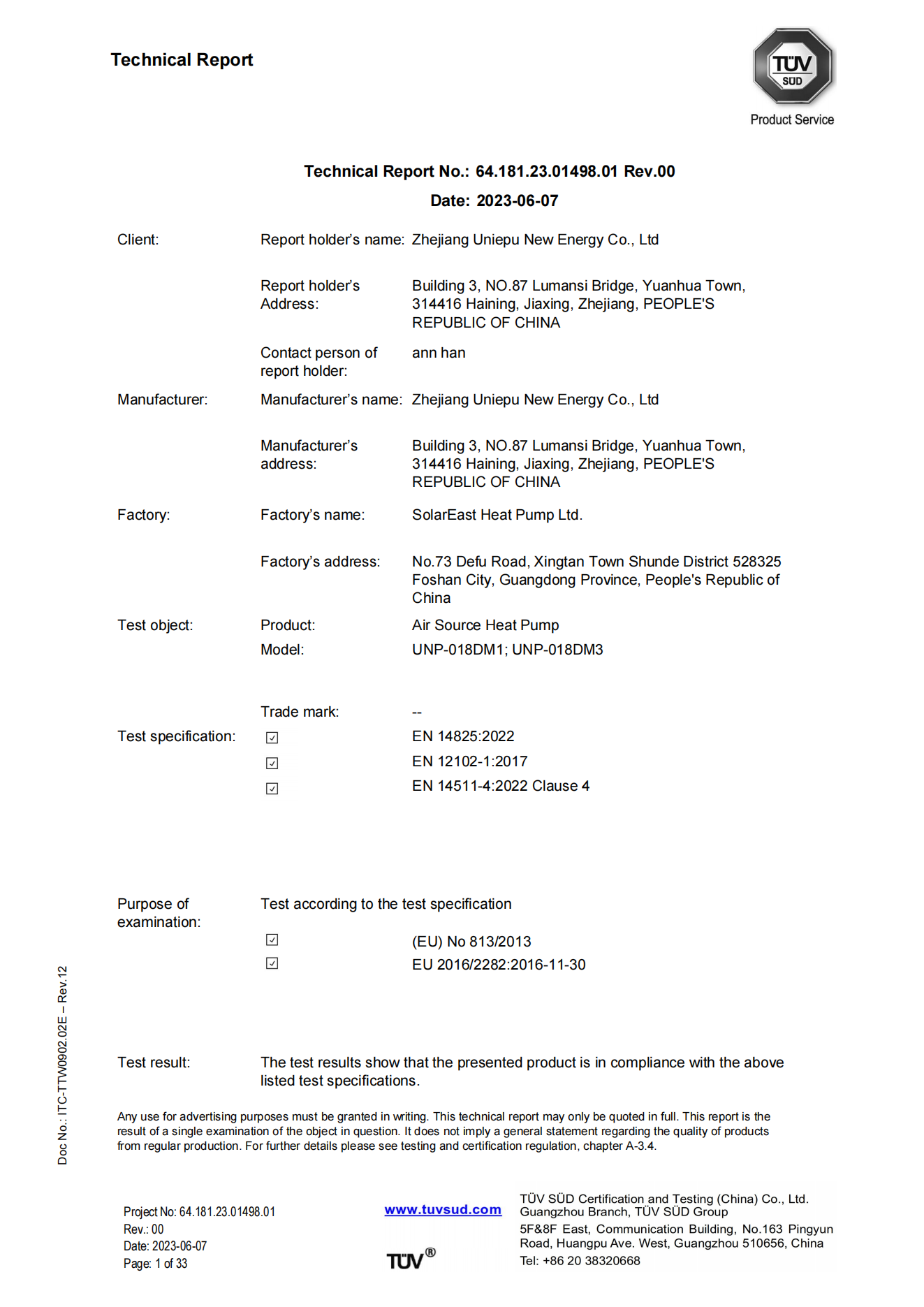 Technical Report

TÜV SÜD

Product Service

Technical Report No.: 64.181.23.01498.01 Rev.00

Date: 2023-06-07

Client: Report holder's name: Zhejiang Uniepu New Energy Co., Ltd

Report holder's Address: Building 3, NO.87 Lumansi Bridge, Yuanhua Town, 314416 Haining, Jiaxing, Zhejiang, PEOPLE'S REPUBLIC OF CHINA

Contact person of report holder: ann han

Manufacturer: Manufacturer's name: Zhejiang Uniepu New Energy Co., Ltd

Manufacturer's address: Building 3, NO.87 Lumansi Bridge, Yuanhua Town, 314416 Haining, Jiaxing, Zhejiang, PEOPLE'S REPUBLIC OF CHINA

Factory: Factory's name: SolarEast Heat Pump Ltd.

Factory's address: No.73 Defu Road, Xingtan Town Shunde District 528325 Foshan City, Guangdong Province, People's Republic of China

Test object: Product: Air Source Heat Pump

Model: UNP-018DM1; UNP-018DM3

Trade mark: --

Test specification: ☑ EN 14825:2022

☑ EN 12102-1:2017

☑ EN 14511-4:2022 Clause 4

Purpose of examination: Test according to the test specification

☑ (EU) No 813/2013

☑ EU 2016/2282:2016-11-30

Test result: The test results show that the presented product is in compliance with the above listed test specifications.

Any use for advertising purposes must be granted in writing. This technical report may only be quoted in full. This report is the result of a single examination of the object in question. It does not imply a general statement regarding the quality of products from regular production. For further details please see testing and certification regulation, chapter A-3.4.

Doc No.: ITC-TTW0902.02E – Rev.12

Project No: 64.181.23.01498.01
Rev.: 00
Date: 2023-06-07
Page: 1 of 33

www.tuvsud.com

TÜV®

TÜV SÜD Certification and Testing (China) Co., Ltd. Guangzhou Branch, TÜV SÜD Group
5F&8F East, Communication Building, No.163 Pingyun Road, Huangpu Ave. West, Guangzhou 510656, China
Tel: +86 20 38320668